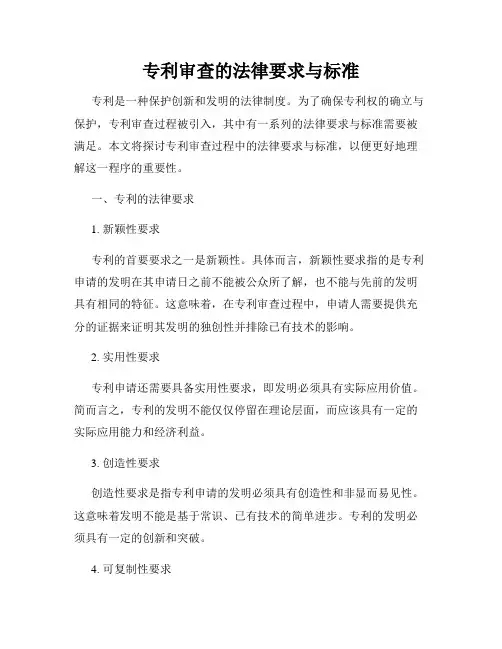 专利审查的法律要求与标准

专利是一种保护创新和发明的法律制度。为了确保专利权的确立与保护，专利审查过程被引入，其中有一系列的法律要求与标准需要被满足。本文将探讨专利审查过程中的法律要求与标准，以便更好地理解这一程序的重要性。

一、专利的法律要求

1. 新颖性要求

专利的首要要求之一是新颖性。具体而言，新颖性要求指的是专利申请的发明在其申请日之前不能被公众所了解，也不能与先前的发明具有相同的特征。这意味着，在专利审查过程中，申请人需要提供充分的证据来证明其发明的独创性并排除已有技术的影响。

2. 实用性要求

专利申请还需要具备实用性要求，即发明必须具有实际应用价值。简而言之，专利的发明不能仅仅停留在理论层面，而应该具有一定的实际应用能力和经济利益。

3. 创造性要求

创造性要求是指专利申请的发明必须具有创造性和非显而易见性。这意味着发明不能是基于常识、已有技术的简单进步。专利的发明必须具有一定的创新和突破。

4. 可复制性要求